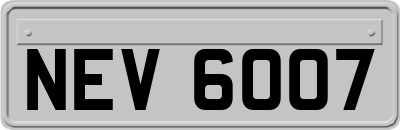 NEV 6007